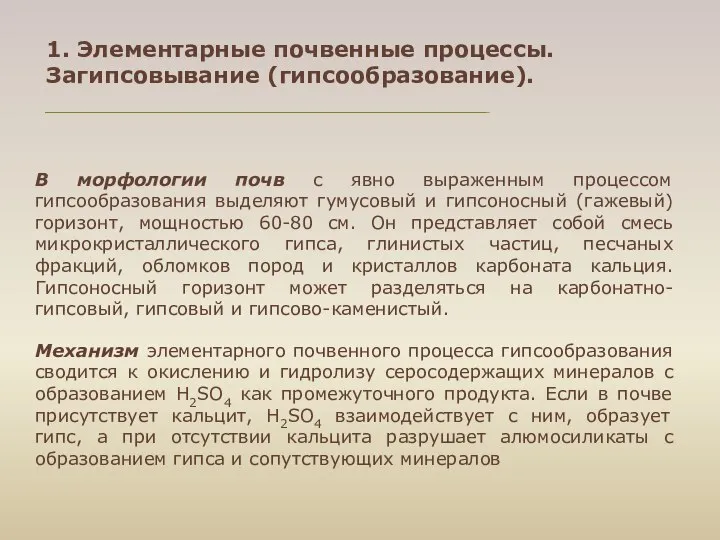 1. Элементарные почвенные процессы. Загипсовывание (гипсообразование).

В морфологии почв с явно выраженным процессом гипсообразования выделяют гумусовый и гипсоносный (гажевый) горизонт, мощностью 60-80 см. Он представляет собой смесь микрокристаллического гипса, глинистых частиц, песчаных фракций, обломков пород и кристаллов карбоната кальция. Гипсоносный горизонт может разделяться на карбонатно-гипсовый, гипсовый и гипсово-каменистый.

Механизм элементарного почвенного процесса гипсообразования сводится к окислению и гидролизу серосодержащих минералов с образованием $H_2SO_4$ как промежуточного продукта. Если в почве присутствует кальцит, $H_2SO_4$ взаимодействует с ним, образует гипс, а при отсутствии кальцита разрушает алюмосиликаты с образованием гипса и сопутствующих минералов